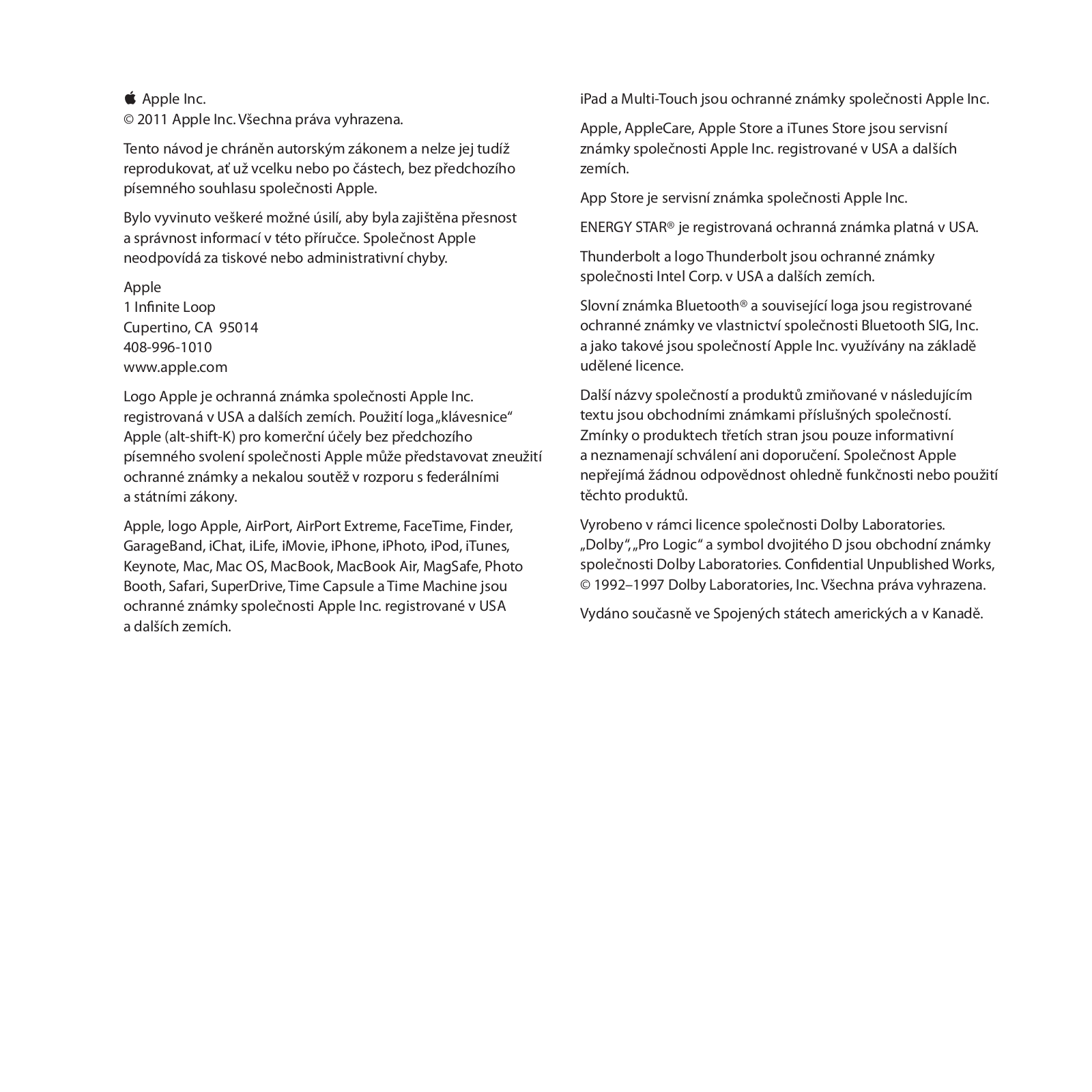 Apple Inc.
© 2011 Apple Inc. Všechna práva vyhrazena.

Tento návod je chráněn autorským zákonem a nelze jej tudíž reprodukovat, ať už vcelku nebo po částech, bez předchozího písemného souhlasu společnosti Apple.

Bylo vyvinuto veškeré možné úsilí, aby byla zajištěna přesnost a správnost informací v této příručce. Společnost Apple neodpovídá za tiskové nebo administrativní chyby.

Apple
1 Infinite Loop
Cupertino, CA 95014
408-996-1010
www.apple.com

Logo Apple je ochranná známka společnosti Apple Inc. registrovaná v USA a dalších zemích. Použití loga „klávesnice“ Apple (alt-shift-K) pro komerční účely bez předchozího písemného svolení společnosti Apple může představovat zneužití ochranné známky a nekalou soutěž v rozporu s federálními a státními zákony.

Apple, logo Apple, AirPort, AirPort Extreme, FaceTime, Finder, GarageBand, iChat, iLife, iMovie, iPhone, iPhoto, iPod, iTunes, Keynote, Mac, Mac OS, MacBook, MacBook Air, MagSafe, Photo Booth, Safari, SuperDrive, Time Capsule a Time Machine jsou ochranné známky společnosti Apple Inc. registrované v USA a dalších zemích.

iPad a Multi-Touch jsou ochranné známky společnosti Apple Inc.

Apple, AppleCare, Apple Store a iTunes Store jsou servisní známky společnosti Apple Inc. registrované v USA a dalších zemích.

App Store je servisní známka společnosti Apple Inc.

ENERGY STAR® je registrovaná ochranná známka platná v USA.

Thunderbolt a logo Thunderbolt jsou ochranné známky společnosti Intel Corp. v USA a dalších zemích.

Slovní známka Bluetooth® a související loga jsou registrované ochranné známky ve vlastnictví společnosti Bluetooth SIG, Inc. a jako takové jsou společností Apple Inc. využívány na základě udělené licence.

Další názvy společností a produktů zmiňované v následujícím textu jsou obchodními známkami příslušných společností. Zmínky o produktech třetích stran jsou pouze informativní a neznamenají schválení ani doporučení. Společnost Apple nepřejímá žádnou odpovědnost ohledně funkčnosti nebo použití těchto produktů.

Vyrobeno v rámci licence společnosti Dolby Laboratories. „Dolby“, „Pro Logic“ a symbol dvojitého D jsou obchodní známky společnosti Dolby Laboratories. Confidential Unpublished Works, © 1992–1997 Dolby Laboratories, Inc. Všechna práva vyhrazena.

Vydáno současně ve Spojených státech amerických a v Kanadě.